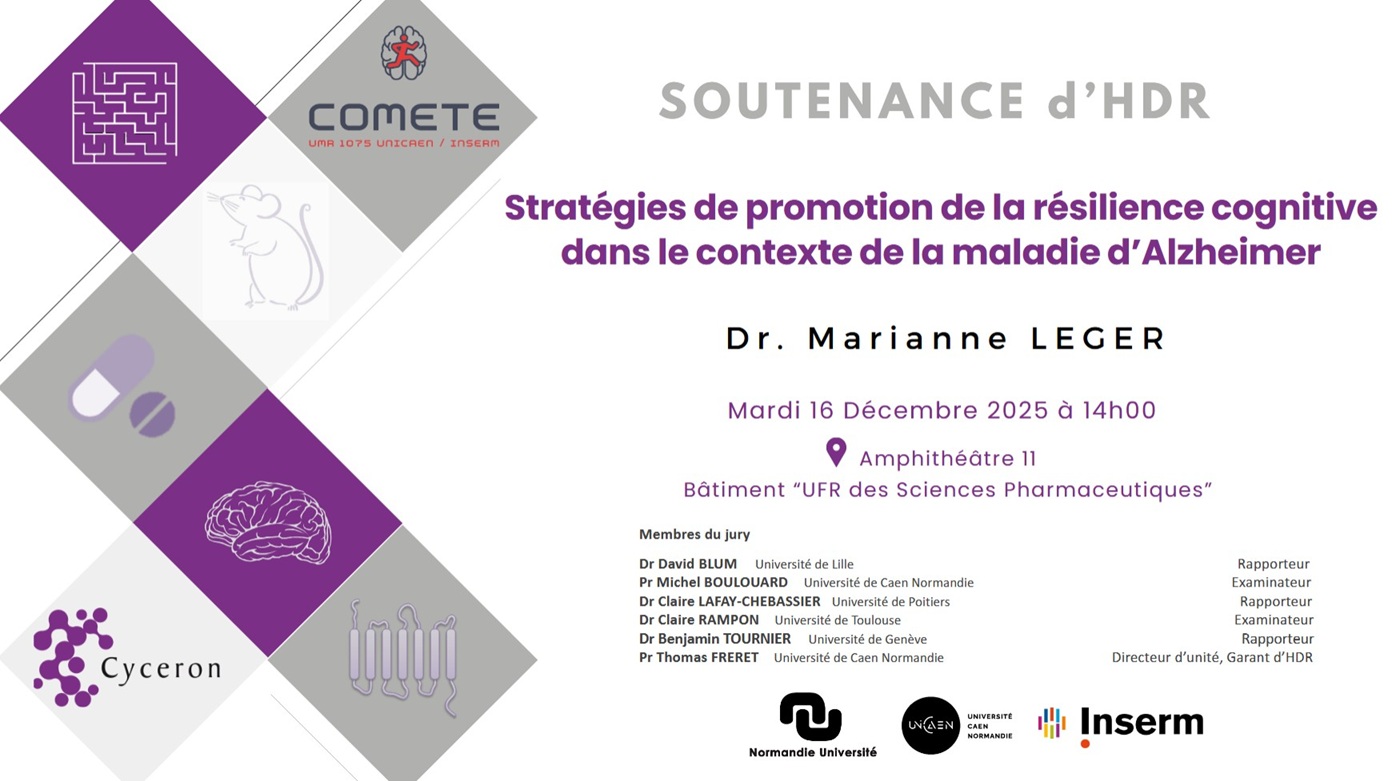 COMETE
UMR 1075 UNICAEN / INSERM

Cyceron

SOUTENANCE d'HDR

Stratégies de promotion de la résilience cognitive dans le contexte de la maladie d'Alzheimer

Dr. Marianne LEGER

Mardi 16 Décembre 2025 à 14h00

Amphithéâtre 11
Bâtiment "UFR des Sciences Pharmaceutiques"

Membres du jury

Dr David BLUM Université de Lille Rapporteur
Pr Michel BOULOUARD Université de Caen Normandie Examinateur
Dr Claire LAFAY-CHEBASSIER Université de Poitiers Rapporteur
Dr Claire RAMPON Université de Toulouse Examinateur
Dr Benjamin TOURNIER Université de Genève Rapporteur
Pr Thomas FRERET Université de Caen Normandie Directeur d'unité, Garant d'HDR

Normandie Université

UNICAEN UNIVERSITÉ CAEN NORMANDIE

Inserm